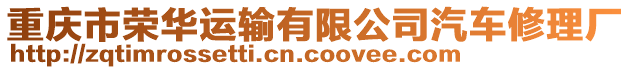 重庆市荣华运输有限公司汽车修理厂
http://zqtimrossetti.cn.coovee.com